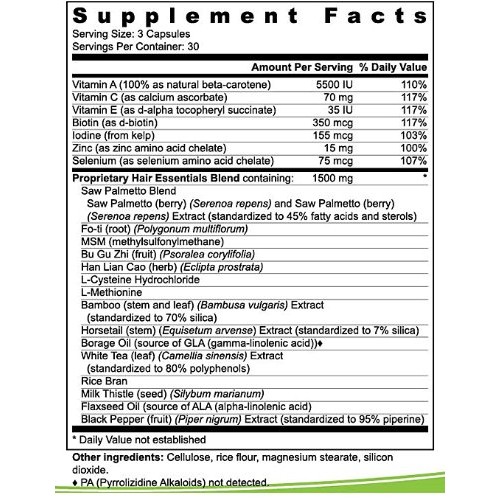 Supplement Facts
Serving Size: 3 Capsules
Servings Per Container: 30

| | Amount Per Serving | % Daily Value |
|---|---|---|
| Vitamin A (100% as natural beta-carotene) | 5500 IU | 110% |
| Vitamin C (as calcium ascorbate) | 70 mg | 117% |
| Vitamin E (as d-alpha tocopheryl succinate) | 35 IU | 117% |
| Biotin (as d-biotin) | 350 mcg | 117% |
| Iodine (from kelp) | 155 mcg | 103% |
| Zinc (as zinc amino acid chelate) | 15 mg | 100% |
| Selenium (as selenium amino acid chelate) | 75 mcg | 107% |
| Proprietary Hair Essentials Blend containing: | 1500 mg | * |

Saw Palmetto Blend
Saw Palmetto (berry) (Serenoa repens) and Saw Palmetto (berry) (Serenoa repens) Extract (standardized to 45% fatty acids and sterols)
Fo-ti (root) (Polygonum multiflorum)
MSM (methylsulfonylmethane)
Bu Gu Zhi (fruit) (Psoralea corylifolia)
Han Lian Cao (herb) (Eclipta prostrata)
L-Cysteine Hydrochloride
L-Methionine
Bamboo (stem and leaf) (Bambusa vulgaris) Extract (standardized to 70% silica)
Horsetail (stem) (Equisetum arvense) Extract (standardized to 7% silica)
Borage Oil (source of GLA (gamma-linolenic acid))♦
White Tea (leaf) (Camellia sinensis) Extract (standardized to 80% polyphenols)
Rice Bran
Milk Thistle (seed) (Silybum marianum)
Flaxseed Oil (source of ALA (alpha-linolenic acid)
Black Pepper (fruit) (Piper nigrum) Extract (standardized to 95% piperine)

* Daily Value not established

Other ingredients: Cellulose, rice flour, magnesium stearate, silicon dioxide.
♦ PA (Pyrrolizidine Alkaloids) not detected.